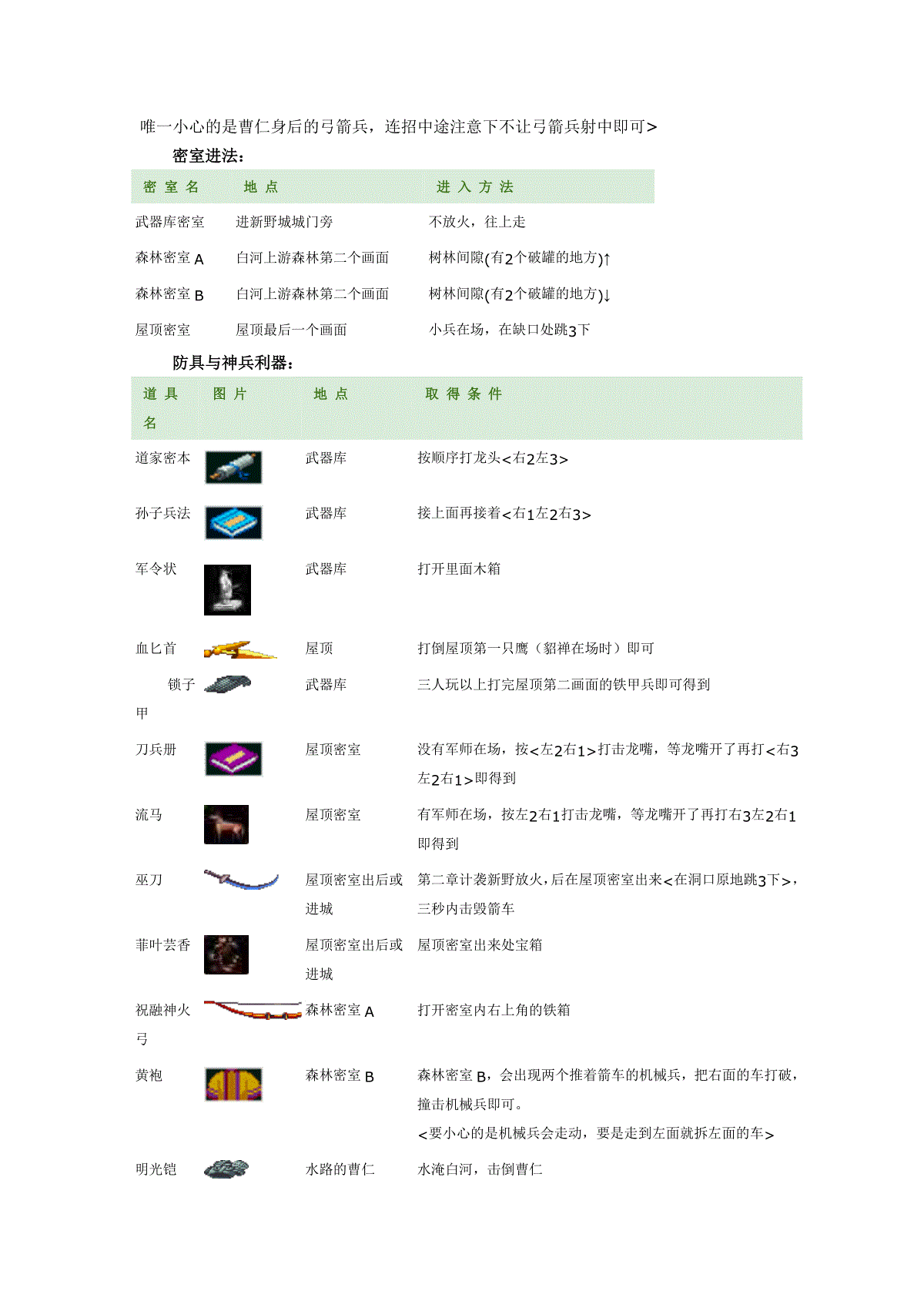 唯一小心的是曹仁身后的弓箭兵，连招中途注意下不让弓箭兵射中即可>

密室进法：

| 密 室 名 | 地 点 | 进 入 方 法 |
|---|---|---|
| 武器库密室 | 进新野城城门旁 | 不放火，往上走 |
| 森林密室 A | 白河上游森林第二个画面 | 树林间隙(有2个破罐的地方)↑ |
| 森林密室 B | 白河上游森林第二个画面 | 树林间隙(有2个破罐的地方)↓ |
| 屋顶密室 | 屋顶最后一个画面 | 小兵在场，在缺口处跳3下 |

防具与神兵利器：

| 道 具 名 | 图 片 | 地 点 | 取 得 条 件 |
|---|---|---|---|
| 道家密本 | | 武器库 | 按顺序打龙头<右2左3> |
| 孙子兵法 | | 武器库 | 接上面再接着<右1左2右3> |
| 军令状 | | 武器库 | 打开里面木箱 |
| 血匕首 | | 屋顶 | 打倒屋顶第一只鹰（貂禅在场时）即可 |
| 锁子甲 | | 武器库 | 三人玩以上打完屋顶第二画面的铁甲兵即可得到 |
| 刀兵册 | | 屋顶密室 | 没有军师在场，按<左2右1>打击龙嘴，等龙嘴开了再打<右3左2右1>即得到 |
| 流马 | | 屋顶密室 | 有军师在场，按左2右1打击龙嘴，等龙嘴开了再打右3左2右1即得到 |
| 巫刀 | | 屋顶密室出后或进城 | 第二章计袭新野放火，后在屋顶密室出来<在洞口原地跳3下>，三秒内击毁箭车 |
| 菲叶芸香 | | 屋顶密室出后或进城 | 屋顶密室出来处宝箱 |
| 祝融神火弓 | | 森林密室 A | 打开密室内右上角的铁箱 |
| 黄袍 | | 森林密室 B | 森林密室 B，会出现两个推着箭车的机械兵，把右面的车打破，撞击机械兵即可。<要小心的是机械兵会走动，要是走到左面就拆左面的车> |
| 明光铠 | | 水路的曹仁 | 水淹白河，击倒曹仁 |